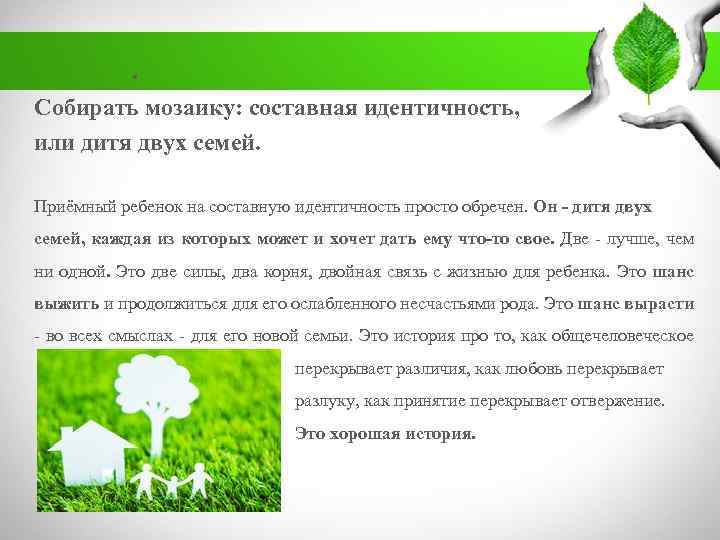 Собирать мозаику: составная идентичность, или дитя двух семей.

Приёмный ребенок на составную идентичность просто обречен. Он - дитя двух семей, каждая из которых может и хочет дать ему что-то свое. Две - лучше, чем ни одной. Это две силы, два корня, двойная связь с жизнью для ребенка. Это шанс выжить и продолжиться для его ослабленного несчастьями рода. Это шанс вырасти - во всех смыслах - для его новой семьи. Это история про то, как общечеловеческое перекрывает различия, как любовь перекрывает разлуку, как принятие перекрывает отвержение. Это хорошая история.